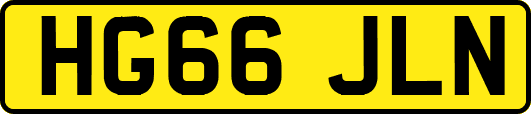 HG66 JLN